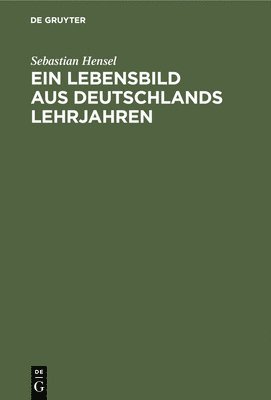 DE GRUYTER

Sebastian Hensel

EIN LEBENSBILD AUS DEUTSCHLANDS LEHRJAHREN

DE
G